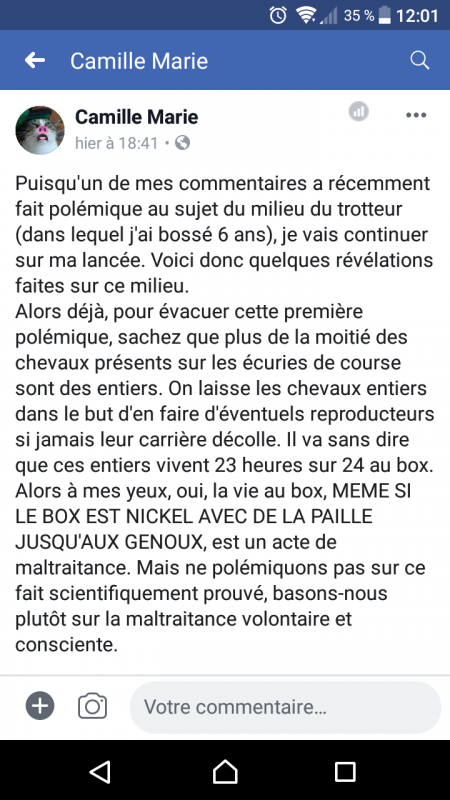 35 % 12:01

Camille Marie

Camille Marie
hier à 18:41 •

Puisqu'un de mes commentaires a récemment fait polémique au sujet du milieu du trotteur (dans lequel j'ai bossé 6 ans), je vais continuer sur ma lancée. Voici donc quelques révélations faites sur ce milieu.
Alors déjà, pour évacuer cette première polémique, sachez que plus de la moitié des chevaux présents sur les écuries de course sont des entiers. On laisse les chevaux entiers dans le but d'en faire d'éventuels reproducteurs si jamais leur carrière décolle. Il va sans dire que ces entiers vivent 23 heures sur 24 au box. Alors à mes yeux, oui, la vie au box, MEME SI LE BOX EST NICKEL AVEC DE LA PAILLE JUSQU'AUX GENOUX, est un acte de maltraitance. Mais ne polémiquons pas sur ce fait scientifiquement prouvé, basons-nous plutôt sur la maltraitance volontaire et consciente.

Votre commentaire...